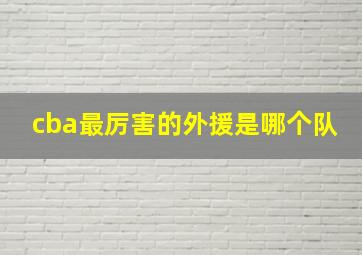 cba最厉害的外援是哪个队